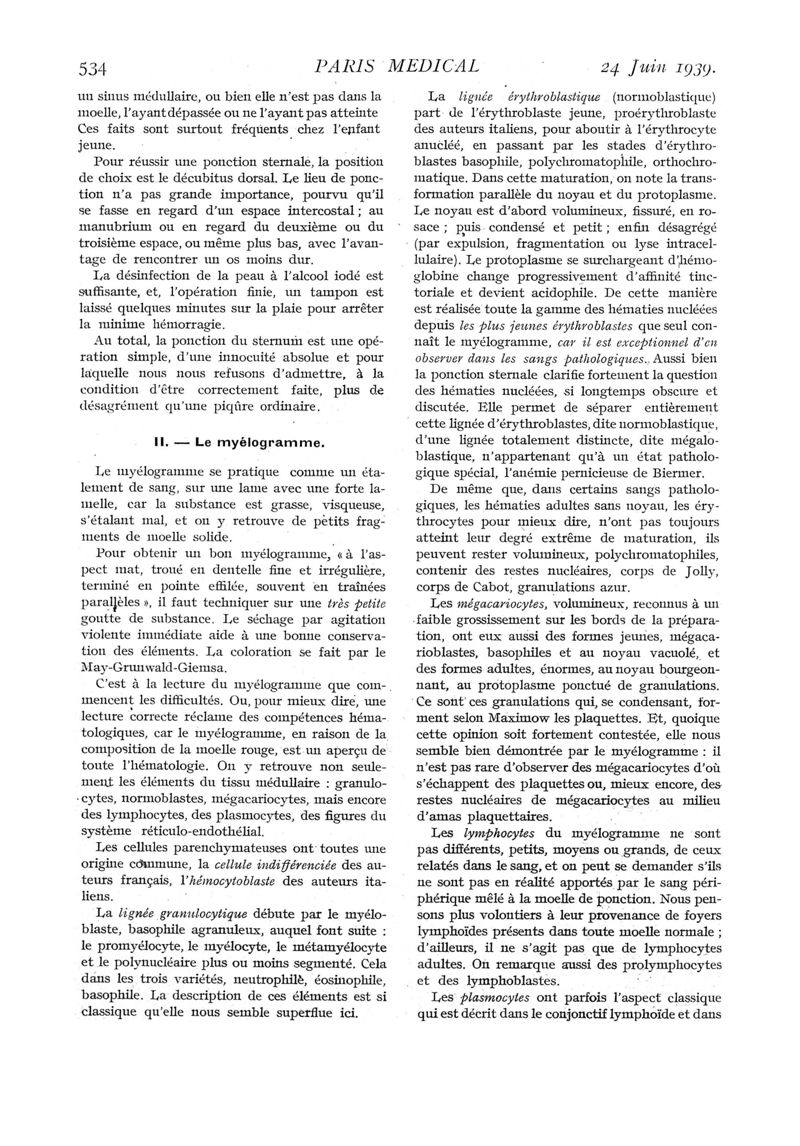 534 PARIS MEDICAL 24 Juin 1939.

un sinus médullaire, ou bien elle n'est pas dans la moelle, l'ayant dépassée ou ne l'ayant pas atteinte Ces faits sont surtout fréquents chez l'enfant jeune.

Pour réussir une ponction sternale, la position de choix est le décubitus dorsal. Le lieu de ponction n'a pas grande importance, pourvu qu'il se fasse en regard d'un espace intercostal ; au manubrium ou en regard du deuxième ou du troisième espace, ou même plus bas, avec l'avantage de rencontrer un os moins dur.

La désinfection de la peau à l'alcool iodé est suffisante, et, l'opération finie, un tampon est laissé quelques minutes sur la plaie pour arrêter la minime hémorragie.

Au total, la ponction du sternum est une opération simple, d'une innocuité absolue et pour laquelle nous nous refusons d'admettre, à la condition d'être correctement faite, plus de désagrément qu'une piqûre ordinaire.

II. — Le myélogramme.

Le myélogramme se pratique comme un étalement de sang, sur une lame avec une forte lamelle, car la substance est grasse, visqueuse, s'étalant mal, et on y retrouve de petits fragments de moelle solide.

Pour obtenir un bon myélogramme, « à l'aspect mat, troué en dentelle fine et irrégulière, terminé en pointe effilée, souvent en traînées parallèles », il faut techniquer sur une très petite goutte de substance. Le séchage par agitation violente immédiate aide à une bonne conservation des éléments. La coloration se fait par le May-Grunwald-Giemsa.

C'est à la lecture du myélogramme que commencent les difficultés. Ou, pour mieux dire, une lecture correcte réclame des compétences hématologiques, car le myélogramme, en raison de la composition de la moelle rouge, est un aperçu de toute l'hématologie. On y retrouve non seulement les éléments du tissu médullaire : granulocytes, normoblastes, mégacariocytes, mais encore des lymphocytes, des plasmocytes, des figures du système réticulo-endothélial.

Les cellules parenchymateuses ont toutes une origine commune, la cellule indifférenciée des auteurs français, l'hémocytoblaste des auteurs italiens.

La lignée granulocytique débute par le myéloblaste, basophile agranuleux, auquel font suite : le promyélocyte, le myélocyte, le métamyélocyte et le polynucléaire plus ou moins segmenté. Cela dans les trois variétés, neutrophile, éosinophile, basophile. La description de ces éléments est si classique qu'elle nous semble superflue ici.

La lignée érythroblastique (normoblastique) part de l'érythroblaste jeune, proérythroblaste des auteurs italiens, pour aboutir à l'érythrocyte anucléé, en passant par les stades d'érythroblastes basophile, polychromatophile, orthochromatique. Dans cette maturation, on note la transformation parallèle du noyau et du protoplasme. Le noyau est d'abord volumineux, fissuré, en rosace ; puis condensé et petit ; enfin désagrégé (par expulsion, fragmentation ou lyse intracellulaire). Le protoplasme se surchargeant d'hémoglobine change progressivement d'affinité tinctoriale et devient acidophile. De cette manière est réalisée toute la gamme des hématies nucléées depuis les plus jeunes érythroblastes que seul connaît le myélogramme, car il est exceptionnel d'en observer dans les sangs pathologiques. Aussi bien la ponction sternale clarifie fortement la question des hématies nucléées, si longtemps obscure et discutée. Elle permet de séparer entièrement cette lignée d'érythroblastes, dite normoblastique, d'une lignée totalement distincte, dite mégaloblastique, n'appartenant qu'à un état pathologique spécial, l'anémie pernicieuse de Biermer.

De même que, dans certains sangs pathologiques, les hématies adultes sans noyau, les érythrocytes pour mieux dire, n'ont pas toujours atteint leur degré extrême de maturation, ils peuvent rester volumineux, polychromatophiles, contenir des restes nucléaires, corps de Jolly, corps de Cabot, granulations azur.

Les mégacariocytes, volumineux, reconnus à un faible grossissement sur les bords de la préparation, ont eux aussi des formes jeunes, mégacarioblastes, basophiles et au noyau vacuolé, et des formes adultes, énormes, au noyau bourgeonnant, au protoplasme ponctué de granulations. Ce sont ces granulations qui, se condensant, forment selon Maximow les plaquettes. Et, quoique cette opinion soit fortement contestée, elle nous semble bien démontrée par le myélogramme : il n'est pas rare d'observer des mégacariocytes d'où s'échappent des plaquettes ou, mieux encore, des restes nucléaires de mégacariocytes au milieu d'amas plaquettaires.

Les lymphocytes du myélogramme ne sont pas différents, petits, moyens ou grands, de ceux relatés dans le sang, et on peut se demander s'ils ne sont pas en réalité apportés par le sang périphérique mêlé à la moelle de ponction. Nous pensons plus volontiers à leur provenance de foyers lymphoïdes présents dans toute moelle normale ; d'ailleurs, il ne s'agit pas que de lymphocytes adultes. On remarque aussi des prolymphocytes et des lymphoblastes.

Les plasmocytes ont parfois l'aspect classique qui est décrit dans le conjonctif lymphoïde et dans